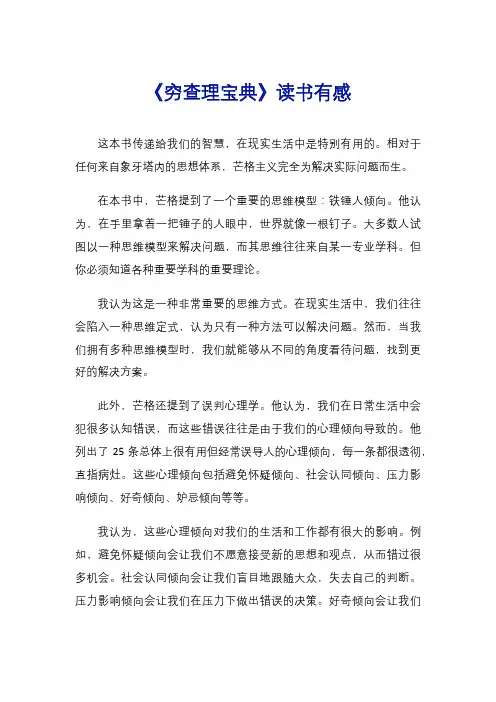 《穷查理宝典》读书有感

这本书传递给我们的智慧，在现实生活中是特别有用的。相对于任何来自象牙塔内的思想体系，芒格主义完全为解决实际问题而生。

在本书中，芒格提到了一个重要的思维模型：铁锤人倾向。他认为，在手里拿着一把锤子的人眼中，世界就像一根钉子。大多数人试图以一种思维模型来解决问题，而其思维往往来自某一专业学科。但你必须知道各种重要学科的重要理论。

我认为这是一种非常重要的思维方式。在现实生活中，我们往往会陷入一种思维定式，认为只有一种方法可以解决问题。然而，当我们拥有多种思维模型时，我们就能够从不同的角度看待问题，找到更好的解决方案。

此外，芒格还提到了误判心理学。他认为，我们在日常生活中会犯很多认知错误，而这些错误往往是由于我们的心理倾向导致的。他列出了 25 条总体上很有用但经常误导人的心理倾向，每一条都很透彻，直指病灶。这些心理倾向包括避免怀疑倾向、社会认同倾向、压力影响倾向、好奇倾向、妒忌倾向等等。

我认为，这些心理倾向对我们的生活和工作都有很大的影响。例如，避免怀疑倾向会让我们不愿意接受新的思想和观点，从而错过很多机会。社会认同倾向会让我们盲目地跟随大众，失去自己的判断。压力影响倾向会让我们在压力下做出错误的决策。好奇倾向会让我们